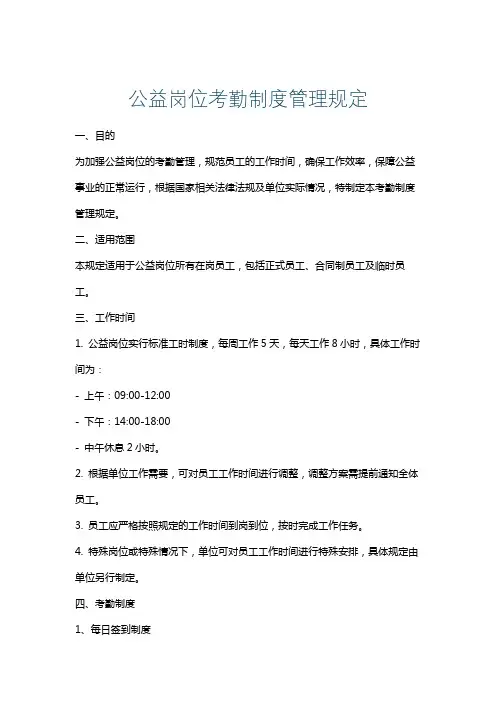 公益岗位考勤制度管理规定

一、目的

为加强公益岗位的考勤管理，规范员工的工作时间，确保工作效率，保障公益事业的正常运行，根据国家相关法律法规及单位实际情况，特制定本考勤制度管理规定。

二、适用范围

本规定适用于公益岗位所有在岗员工，包括正式员工、合同制员工及临时员工。

三、工作时间

1. 公益岗位实行标准工时制度，每周工作 5 天，每天工作 8 小时，具体工作时间为：

- 上午：09:00-12:00

- 下午：14:00-18:00

- 中午休息 2 小时。

2. 根据单位工作需要，可对员工工作时间进行调整，调整方案需提前通知全体员工。

3. 员工应严格按照规定的工作时间到岗到位，按时完成工作任务。

4. 特殊岗位或特殊情况下，单位可对员工工作时间进行特殊安排，具体规定由单位另行制定。

四、考勤制度

1、每日签到制度